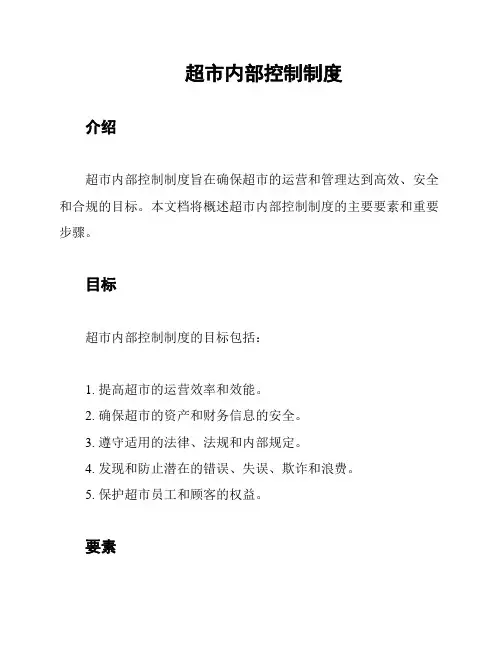 超市内部控制制度

介绍

超市内部控制制度旨在确保超市的运营和管理达到高效、安全和合规的目标。本文档将概述超市内部控制制度的主要要素和重要步骤。

目标

超市内部控制制度的目标包括：

1. 提高超市的运营效率和效能。
2. 确保超市的资产和财务信息的安全。
3. 遵守适用的法律、法规和内部规定。
4. 发现和防止潜在的错误、失误、欺诈和浪费。
5. 保护超市员工和顾客的权益。

要素